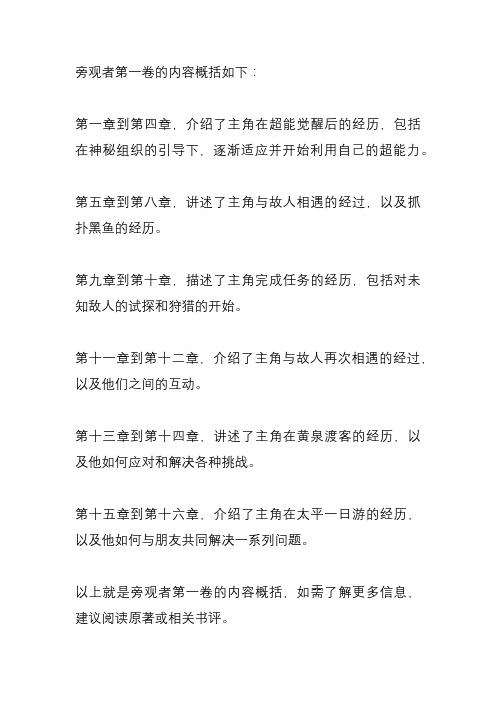 旁观者第一卷的内容概括如下：

第一章到第四章，介绍了主角在超能觉醒后的经历，包括在神秘组织的引导下，逐渐适应并开始利用自己的超能力。

第五章到第八章，讲述了主角与故人相遇的经过，以及抓扑黑鱼的经历。

第九章到第十章，描述了主角完成任务的经历，包括对未知敌人的试探和狩猎的开始。

第十一章到第十二章，介绍了主角与故人再次相遇的经过，以及他们之间的互动。

第十三章到第十四章，讲述了主角在黄泉渡客的经历，以及他如何应对和解决各种挑战。

第十五章到第十六章，介绍了主角在太平一日游的经历，以及他如何与朋友共同解决一系列问题。

以上就是旁观者第一卷的内容概括，如需了解更多信息，建议阅读原著或相关书评。